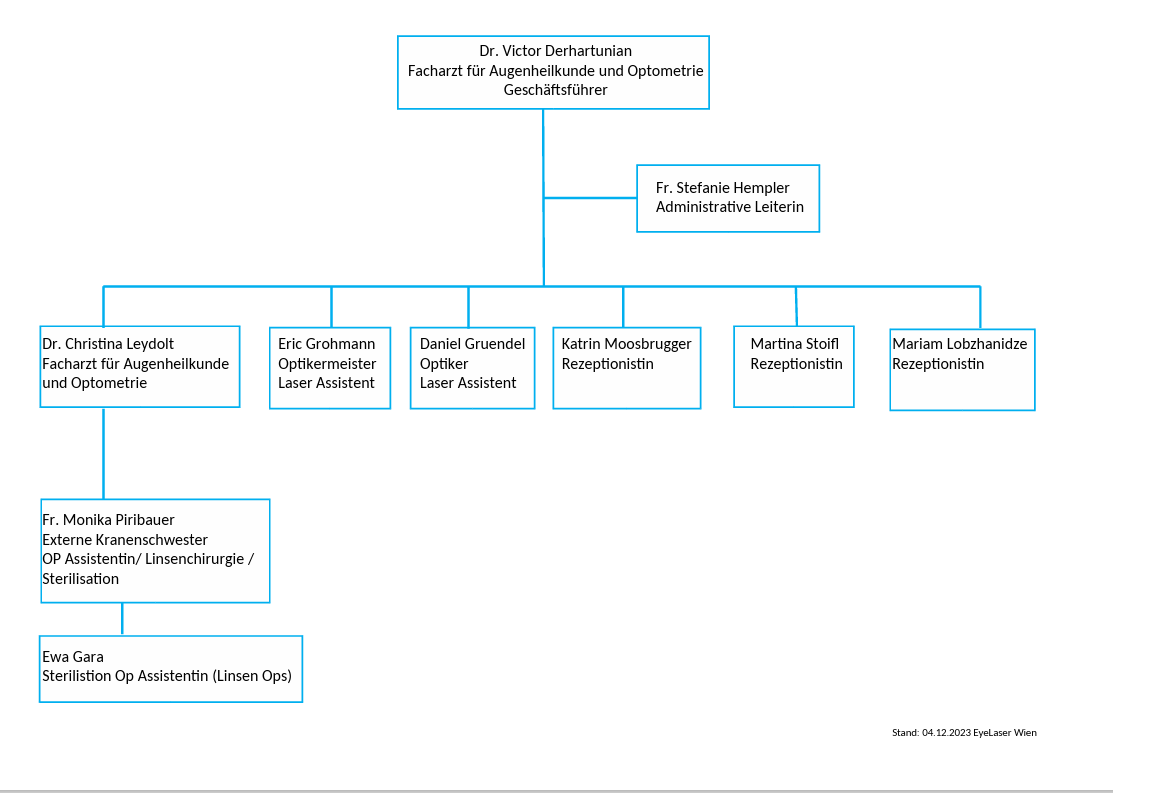 Dr. Victor Derhartunian
Facharzt für Augenheilkunde und Optometrie
Geschäftsführer

Fr. Stefanie Hempler
Administrative Leiterin

Dr. Christina Leydolt
Facharzt für Augenheilkunde und Optometrie

Eric Grohmann
Optikermeister
Laser Assistent

Daniel Gruendel
Optiker
Laser Assistent

Katrin Moosbrugger
Rezeptionistin

Martina Stoifl
Rezeptionistin

Mariam Lobzhanidze
Rezeptionistin

Fr. Monika Piribauer
Externe Kranenschwester
OP Assistentin/ Linsenchirurgie / Sterilisation

Ewa Gara
Sterilistion Op Assistentin (Linsen Ops)

Stand: 04.12.2023 EyeLaser Wien